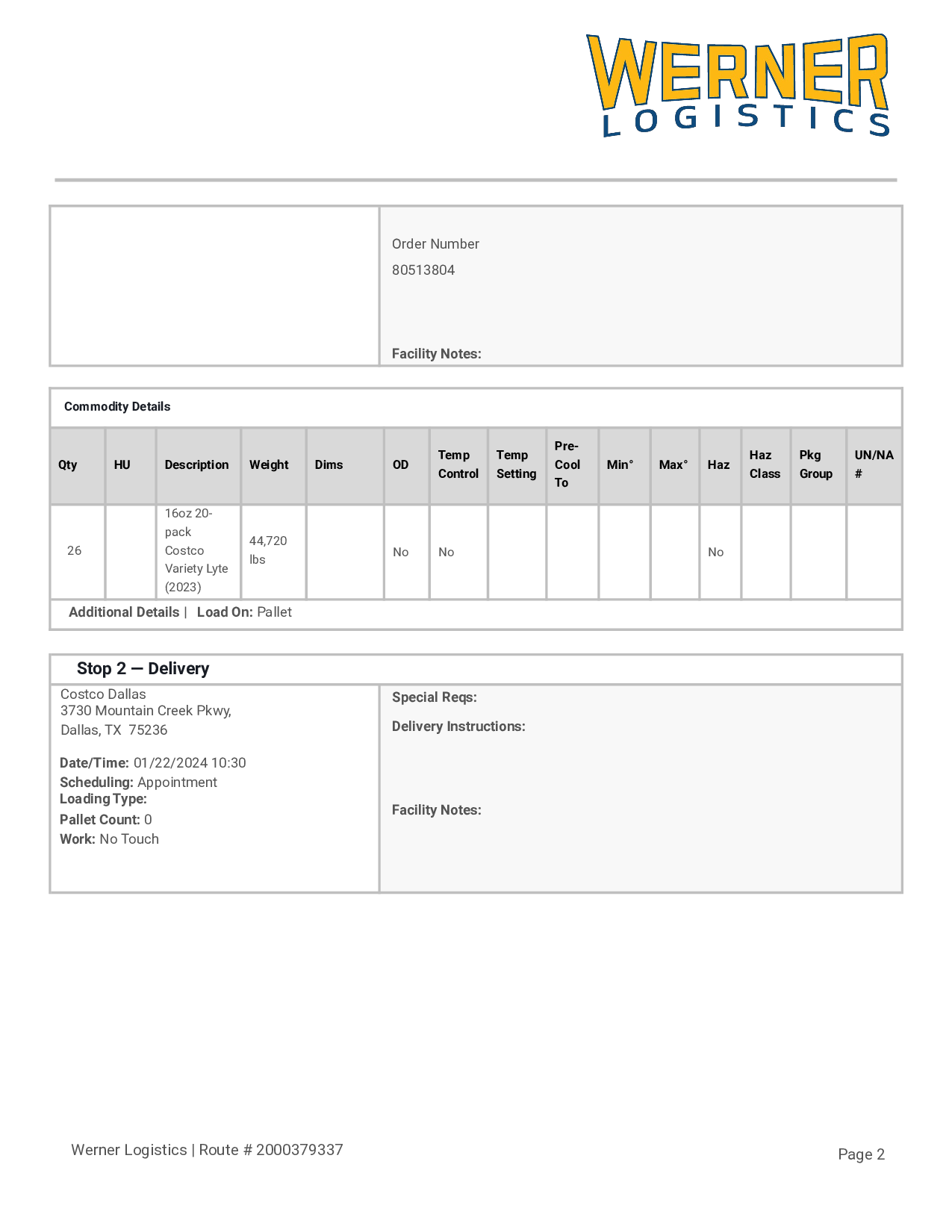 WERNER
LOGISTICS

Order Number
80513804

Facility Notes:

Commodity Details

| Qty | HU | Description | Weight | Dims | OD | Temp Control | Temp Setting | Pre-Cool To | Min° | Max° | Haz | Haz Class | Pkg Group | UN/NA # |
|---|---|---|---|---|---|---|---|---|---|---|---|---|---|---|
| 26 | | 16oz 20-pack Costco Variety Lyte (2023) | 44,720 lbs | | No | No | | | | | No | | | |

Additional Details | Load On: Pallet

Stop 2 — Delivery

Costco Dallas
3730 Mountain Creek Pkwy,
Dallas, TX 75236

Date/Time: 01/22/2024 10:30
Scheduling: Appointment
Loading Type:
Pallet Count: 0
Work: No Touch

Special Reqs:

Delivery Instructions:

Facility Notes:

Werner Logistics | Route # 2000379337

Page 2